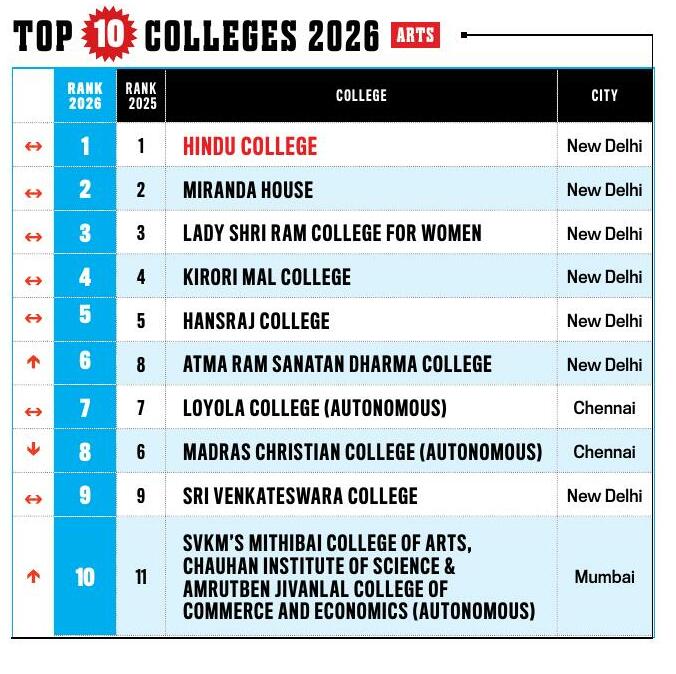 TOP 10 COLLEGES 2026 ARTS

| | RANK 2026 | RANK 2025 | COLLEGE | CITY |
|---|---|---|---|---|
| ↔ | 1 | 1 | HINDU COLLEGE | New Delhi |
| ↔ | 2 | 2 | MIRANDA HOUSE | New Delhi |
| ↔ | 3 | 3 | LADY SHRI RAM COLLEGE FOR WOMEN | New Delhi |
| ↔ | 4 | 4 | KIRORI MAL COLLEGE | New Delhi |
| ↔ | 5 | 5 | HANSRAJ COLLEGE | New Delhi |
| ↑ | 6 | 8 | ATMA RAM SANATAN DHARMA COLLEGE | New Delhi |
| ↔ | 7 | 7 | LOYOLA COLLEGE (AUTONOMOUS) | Chennai |
| ↓ | 8 | 6 | MADRAS CHRISTIAN COLLEGE (AUTONOMOUS) | Chennai |
| ↔ | 9 | 9 | SRI VENKATESWARA COLLEGE | New Delhi |
| ↑ | 10 | 11 | SVKM'S MITHIBAI COLLEGE OF ARTS, CHAUHAN INSTITUTE OF SCIENCE & AMRUTBEN JIVANLAL COLLEGE OF COMMERCE AND ECONOMICS (AUTONOMOUS) | Mumbai |